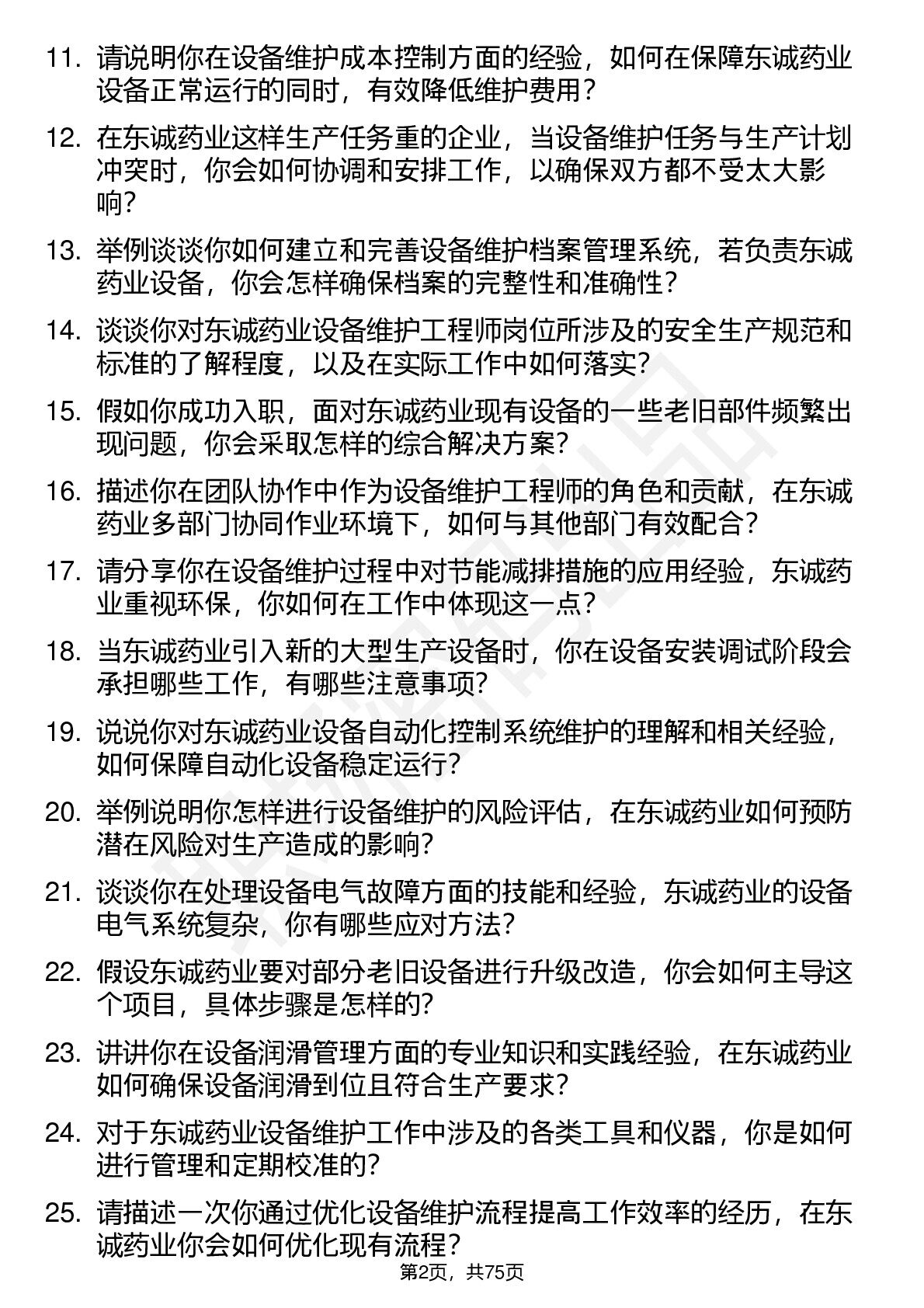 11. 请说明你在设备维护成本控制方面的经验，如何在保障东诚药业设备正常运行的同时，有效降低维护费用？

12. 在东诚药业这样生产任务重的企业，当设备维护任务与生产计划冲突时，你会如何协调和安排工作，以确保双方都不受太大影响？

13. 举例谈谈你如何建立和完善设备维护档案管理系统，若负责东诚药业设备，你会怎样确保档案的完整性和准确性？

14. 谈谈你对东诚药业设备维护工程师岗位所涉及的安全生产规范和标准的了解程度，以及在实际工作中如何落实？

15. 假如你成功入职，面对东诚药业现有设备的一些老旧部件频繁出现问题，你会采取怎样的综合解决方案？

16. 描述你在团队协作中作为设备维护工程师的角色和贡献，在东诚药业多部门协同作业环境下，如何与其他部门有效配合？

17. 请分享你在设备维护过程中对节能减排措施的应用经验，东诚药业重视环保，你如何在工作中体现这一点？

18. 当东诚药业引入新的大型生产设备时，你在设备安装调试阶段会承担哪些工作，有哪些注意事项？

19. 说说你对东诚药业设备自动化控制系统维护的理解和相关经验，如何保障自动化设备稳定运行？

20. 举例说明你怎样进行设备维护的风险评估，在东诚药业如何预防潜在风险对生产造成的影响？

21. 谈谈你在处理设备电气故障方面的技能和经验，东诚药业的设备电气系统复杂，你有哪些应对方法？

22. 假设东诚药业要对部分老旧设备进行升级改造，你会如何主导这个项目，具体步骤是怎样的？

23. 讲讲你在设备润滑管理方面的专业知识和实践经验，在东诚药业如何确保设备润滑到位且符合生产要求？

24. 对于东诚药业设备维护工作中涉及的各类工具和仪器，你是如何进行管理和定期校准的？

25. 请描述一次你通过优化设备维护流程提高工作效率的经历，在东诚药业你会如何优化现有流程？

第2页，共75页